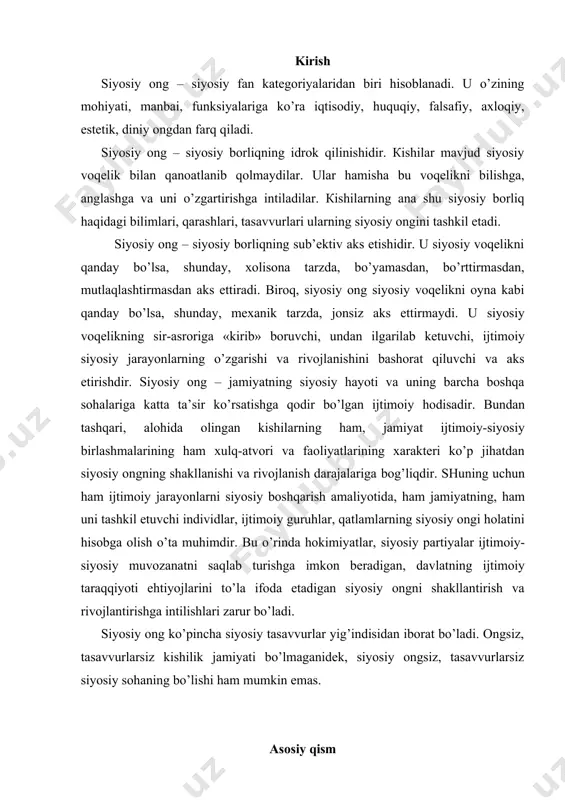 Kirish

Siyosiy ong – siyosiy fan kategoriyalaridan biri hisoblanadi. U o’zining mohiyati, manbai, funksiyalariga ko’ra iqtisodiy, huquqiy, falsafiy, axloqiy, estetik, diniy ongdan farq qiladi.

Siyosiy ong – siyosiy borliqning idrok qilinishidir. Kishilar mavjud siyosiy voqelik bilan qanoatlanib qolmaydilar. Ular hamisha bu voqelikni bilishga, anglashga va uni o’zgartirishga intiladilar. Kishilarning ana shu siyosiy borliq haqidagi bilimlari, qarashlari, tasavvurlari ularning siyosiy ongini tashkil etadi.

Siyosiy ong – siyosiy borliqning sub’ektiv aks etishidir. U siyosiy voqelikni qanday bo’lsa, shunday, xolisona tarzda, bo’yamasdan, bo’rttirmasdan, mutlaqlashtirmasdan aks ettiradi. Biroq, siyosiy ong siyosiy voqelikni oyna kabi qanday bo’lsa, shunday, mexanik tarzda, jonsiz aks ettirmaydi. U siyosiy voqelikning sir-asroriga «kirib» boruvchi, undan ilgarilab ketuvchi, ijtimoiy siyosiy jarayonlarning o’zgarishi va rivojlanishini bashorat qiluvchi va aks etirishdir. Siyosiy ong – jamiyatning siyosiy hayoti va uning barcha boshqa sohalariga katta ta’sir ko’rsatishga qodir bo’lgan ijtimoiy hodisadir. Bundan tashqari, alohida olingan kishilarning ham, jamiyat ijtimoiy-siyosiy birlashmalarining ham xulq-atvori va faoliyatlarining xarakteri ko’p jihatdan siyosiy ongning shakllanishi va rivojlanish darajalariga bog’liqdir. SHuning uchun ham ijtimoiy jarayonlarni siyosiy boshqarish amaliyotida, ham jamiyatning, ham uni tashkil etuvchi individlar, ijtimoiy guruhlar, qatlamlarning siyosiy ongi holatini hisobga olish o’ta muhimdir. Bu o’rinda hokimiyatlar, siyosiy partiyalar ijtimoiy-siyosiy muvozanatni saqlab turishga imkon beradigan, davlatning ijtimoiy taraqqiyoti ehtiyojlarini to’la ifoda etadigan siyosiy ongni shakllantirish va rivojlantirishga intilishlari zarur bo’ladi.

Siyosiy ong ko’pincha siyosiy tasavvurlar yig’indisidan iborat bo’ladi. Ongsiz, tasavvurlarsiz kishilik jamiyati bo’lmaganidek, siyosiy ongsiz, tasavvurlarsiz siyosiy sohaning bo’lishi ham mumkin emas.

Asosiy qism